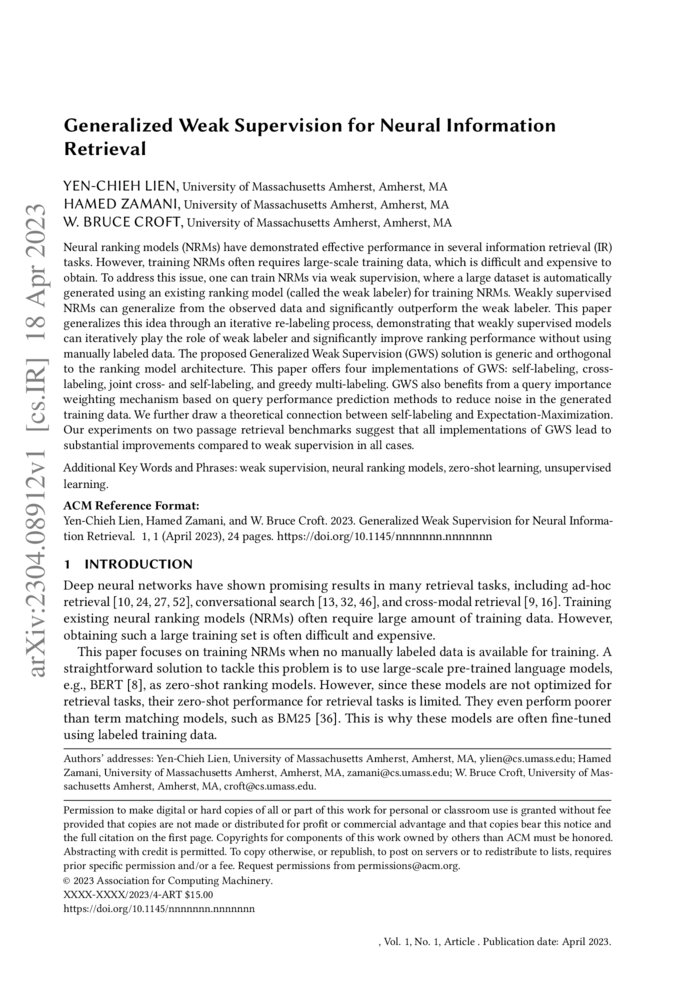 arXiv:2304.08912v1 [cs.IR] 18 Apr 2023

Generalized Weak Supervision for Neural Information Retrieval

YEN-CHIEH LIEN, University of Massachusetts Amherst, Amherst, MA
HAMED ZAMANI, University of Massachusetts Amherst, Amherst, MA
W. BRUCE CROFT, University of Massachusetts Amherst, Amherst, MA

Neural ranking models (NRMs) have demonstrated effective performance in several information retrieval (IR) tasks. However, training NRMs often requires large-scale training data, which is difficult and expensive to obtain. To address this issue, one can train NRMs via weak supervision, where a large dataset is automatically generated using an existing ranking model (called the weak labeler) for training NRMs. Weakly supervised NRMs can generalize from the observed data and significantly outperform the weak labeler. This paper generalizes this idea through an iterative re-labeling process, demonstrating that weakly supervised models can iteratively play the role of weak labeler and significantly improve ranking performance without using manually labeled data. The proposed Generalized Weak Supervision (GWS) solution is generic and orthogonal to the ranking model architecture. This paper offers four implementations of GWS: self-labeling, cross-labeling, joint cross- and self-labeling, and greedy multi-labeling. GWS also benefits from a query importance weighting mechanism based on query performance prediction methods to reduce noise in the generated training data. We further draw a theoretical connection between self-labeling and Expectation-Maximization. Our experiments on two passage retrieval benchmarks suggest that all implementations of GWS lead to substantial improvements compared to weak supervision in all cases.

Additional Key Words and Phrases: weak supervision, neural ranking models, zero-shot learning, unsupervised learning.

ACM Reference Format:
Yen-Chieh Lien, Hamed Zamani, and W. Bruce Croft. 2023. Generalized Weak Supervision for Neural Information Retrieval. 1, 1 (April 2023), 24 pages. https://doi.org/10.1145/nnnnnnn.nnnnnnn

1 INTRODUCTION

Deep neural networks have shown promising results in many retrieval tasks, including ad-hoc retrieval [10, 24, 27, 52], conversational search [13, 32, 46], and cross-modal retrieval [9, 16]. Training existing neural ranking models (NRMs) often require large amount of training data. However, obtaining such a large training set is often difficult and expensive.

This paper focuses on training NRMs when no manually labeled data is available for training. A straightforward solution to tackle this problem is to use large-scale pre-trained language models, e.g., BERT [8], as zero-shot ranking models. However, since these models are not optimized for retrieval tasks, their zero-shot performance for retrieval tasks is limited. They even perform poorer than term matching models, such as BM25 [36]. This is why these models are often fine-tuned using labeled training data.

Authors' addresses: Yen-Chieh Lien, University of Massachusetts Amherst, Amherst, MA, ylien@cs.umass.edu; Hamed Zamani, University of Massachusetts Amherst, Amherst, MA, zamani@cs.umass.edu; W. Bruce Croft, University of Massachusetts Amherst, Amherst, MA, croft@cs.umass.edu.

Permission to make digital or hard copies of all or part of this work for personal or classroom use is granted without fee provided that copies are not made or distributed for profit or commercial advantage and that copies bear this notice and the full citation on the first page. Copyrights for components of this work owned by others than ACM must be honored. Abstracting with credit is permitted. To copy otherwise, or republish, to post on servers or to redistribute to lists, requires prior specific permission and/or a fee. Request permissions from permissions@acm.org.
© 2023 Association for Computing Machinery.
XXXX-XXXX/2023/4-ART $15.00
https://doi.org/10.1145/nnnnnnn.nnnnnnn

, Vol. 1, No. 1, Article . Publication date: April 2023.